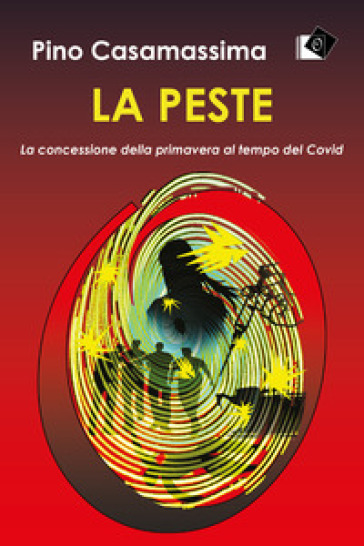 Pino Casamassima

LA PESTE

La concessione della primavera al tempo del Covid